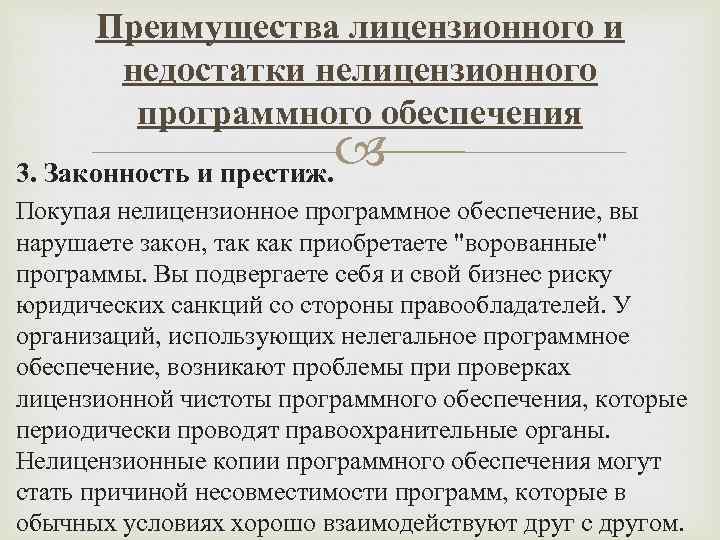 Преимущества лицензионного и недостатки нелицензионного программного обеспечения

3. Законность и престиж.

Покупая нелицензионное программное обеспечение, вы нарушаете закон, так как приобретаете "ворованные" программы. Вы подвергаете себя и свой бизнес риску юридических санкций со стороны правообладателей. У организаций, использующих нелегальное программное обеспечение, возникают проблемы при проверках лицензионной чистоты программного обеспечения, которые периодически проводят правоохранительные органы. Нелицензионные копии программного обеспечения могут стать причиной несовместимости программ, которые в обычных условиях хорошо взаимодействуют друг с другом.